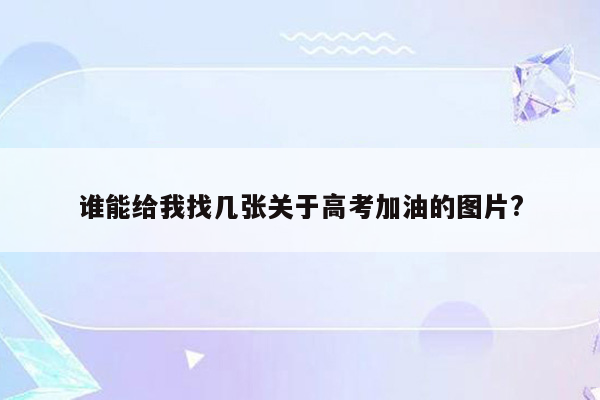 谁能给我找几张关于高考加油的图片?